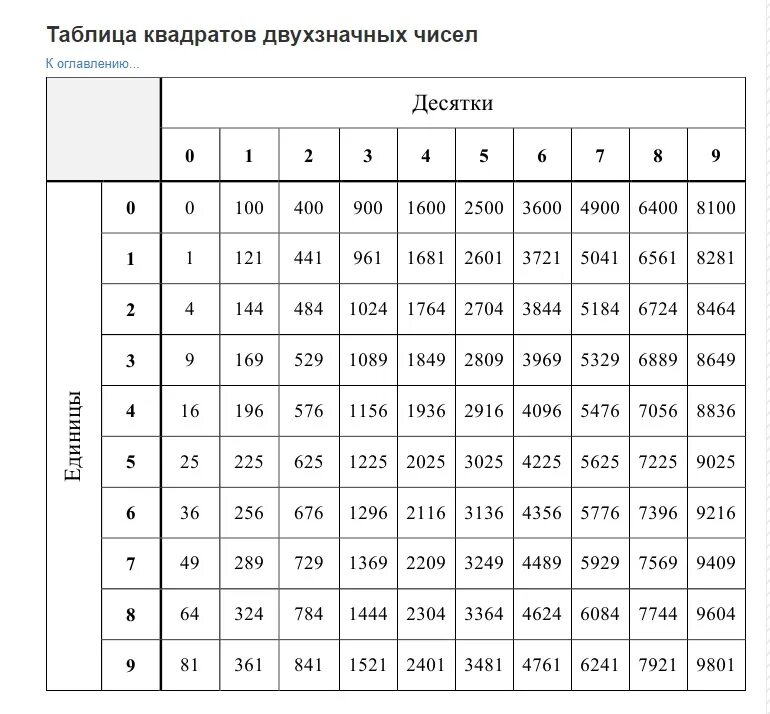 Таблица квадратов двухзначных чисел

К оглавлению...

| | | Десятки | | | | | | | | | |
|---|---|---|---|---|---|---|---|---|---|---|---|
| | | 0 | 1 | 2 | 3 | 4 | 5 | 6 | 7 | 8 | 9 |
| Единицы | 0 | 0 | 100 | 400 | 900 | 1600 | 2500 | 3600 | 4900 | 6400 | 8100 |
| | 1 | 1 | 121 | 441 | 961 | 1681 | 2601 | 3721 | 5041 | 6561 | 8281 |
| | 2 | 4 | 144 | 484 | 1024 | 1764 | 2704 | 3844 | 5184 | 6724 | 8464 |
| | 3 | 9 | 169 | 529 | 1089 | 1849 | 2809 | 3969 | 5329 | 6889 | 8649 |
| | 4 | 16 | 196 | 576 | 1156 | 1936 | 2916 | 4096 | 5476 | 7056 | 8836 |
| | 5 | 25 | 225 | 625 | 1225 | 2025 | 3025 | 4225 | 5625 | 7225 | 9025 |
| | 6 | 36 | 256 | 676 | 1296 | 2116 | 3136 | 4356 | 5776 | 7396 | 9216 |
| | 7 | 49 | 289 | 729 | 1369 | 2209 | 3249 | 4489 | 5929 | 7569 | 9409 |
| | 8 | 64 | 324 | 784 | 1444 | 2304 | 3364 | 4624 | 6084 | 7744 | 9604 |
| | 9 | 81 | 361 | 841 | 1521 | 2401 | 3481 | 4761 | 6241 | 7921 | 9801 |